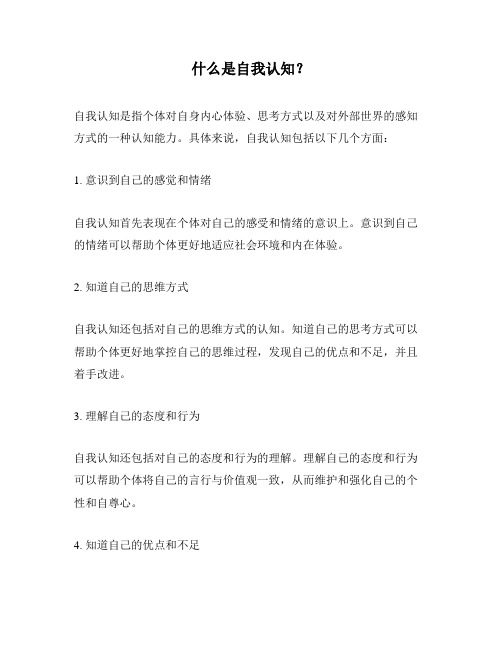 什么是自我认知？

自我认知是指个体对自身内心体验、思考方式以及对外部世界的感知方式的一种认知能力。具体来说，自我认知包括以下几个方面：

1. 意识到自己的感觉和情绪

自我认知首先表现在个体对自己的感受和情绪的意识上。意识到自己的情绪可以帮助个体更好地适应社会环境和内在体验。

2. 知道自己的思维方式

自我认知还包括对自己的思维方式的认知。知道自己的思考方式可以帮助个体更好地掌控自己的思维过程，发现自己的优点和不足，并且着手改进。

3. 理解自己的态度和行为

自我认知还包括对自己的态度和行为的理解。理解自己的态度和行为可以帮助个体将自己的言行与价值观一致，从而维护和强化自己的个性和自尊心。

4. 知道自己的优点和不足